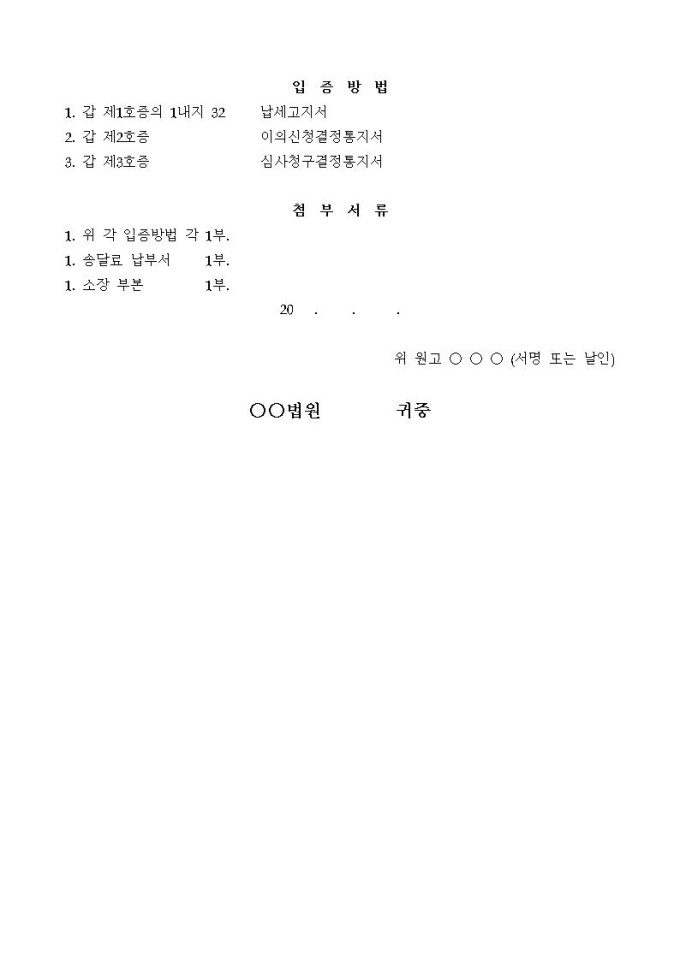 입 증 방 법

1. 갑 제1호증의 1내지 32 납세고지서
2. 갑 제2호증 이의신청결정통지서
3. 갑 제3호증 심사청구결정통지서

첨 부 서 류

1. 위 각 입증방법 각 1부.
1. 송달료 납부서 1부.
1. 소장 부본 1부.

20 . . .

위 원고 ○ ○ ○ (서명 또는 날인)

○○법원 귀중